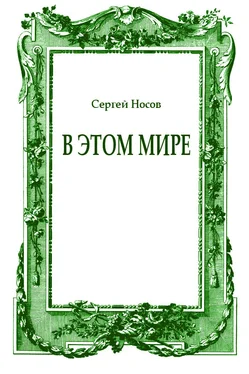 Сергей Носов

В ЭТОМ МИРЕ